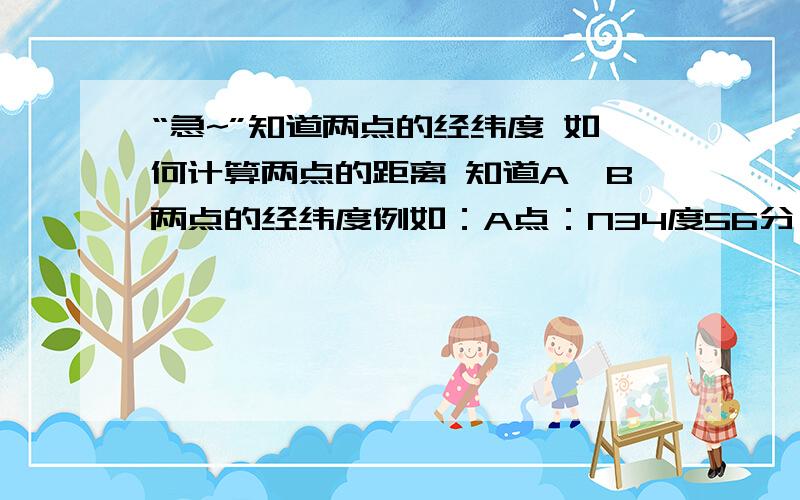 “急~”知道两点的经纬度 如何计算两点的距离 知道A、B两点的经纬度例如：A点：N34度56分